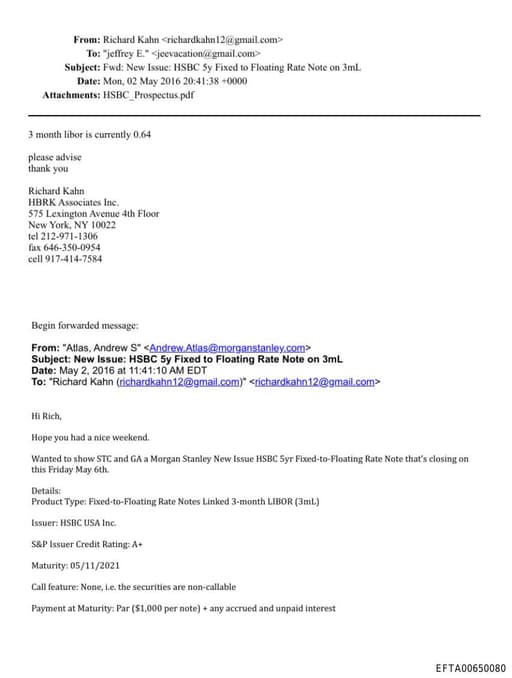 From: Richard Kahn <richardkahn12@gmail.com>
To: "jeffrey E." <jeevacation@gmail.com>
Subject: Fwd: New Issue: HSBC 5y Fixed to Floating Rate Note on 3mL
Date: Mon, 02 May 2016 20:41:38 +0000
Attachments: HSBC_Prospectus.pdf

3 month libor is currently 0.64

please advise
thank you

Richard Kahn
HBRK Associates Inc.
575 Lexington Avenue 4th Floor
New York, NY 10022
tel 212-971-1306
fax 646-350-0954
cell 917-414-7584

Begin forwarded message:

From: "Atlas, Andrew S" <Andrew.Atlas@morganstanley.com>
Subject: New Issue: HSBC 5y Fixed to Floating Rate Note on 3mL
Date: May 2, 2016 at 11:41:10 AM EDT
To: "Richard Kahn (richardkahn12@gmail.com)" <richardkahn12@gmail.com>

Hi Rich,

Hope you had a nice weekend.

Wanted to show STC and GA a Morgan Stanley New Issue HSBC 5yr Fixed-to-Floating Rate Note that's closing on this Friday May 6th.

Details:
Product Type: Fixed-to-Floating Rate Notes Linked 3-month LIBOR (3mL)

Issuer: HSBC USA Inc.

S&P Issuer Credit Rating: A+

Maturity: 05/11/2021

Call feature: None, i.e. the securities are non-callable

Payment at Maturity: Par ($1,000 per note) + any accrued and unpaid interest

EFTA00650080